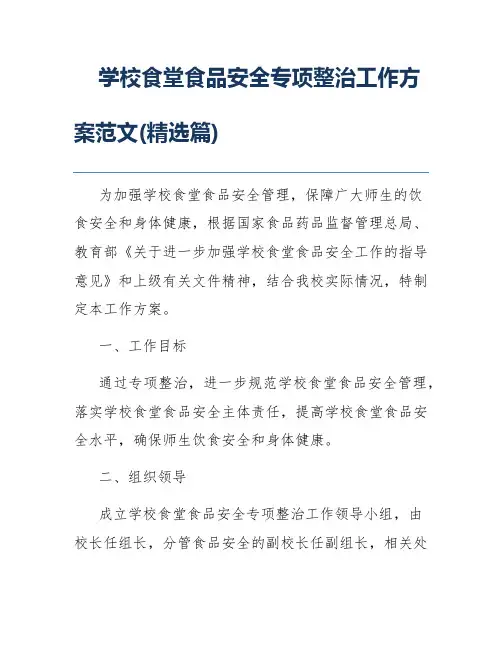 学校食堂食品安全专项整治工作方案范文(精选篇)

为加强学校食堂食品安全管理，保障广大师生的饮食安全和身体健康，根据国家食品药品监督管理总局、教育部《关于进一步加强学校食堂食品安全工作的指导意见》和上级有关文件精神，结合我校实际情况，特制定本工作方案。

一、工作目标

通过专项整治，进一步规范学校食堂食品安全管理，落实学校食堂食品安全主体责任，提高学校食堂食品安全水平，确保师生饮食安全和身体健康。

二、组织领导

成立学校食堂食品安全专项整治工作领导小组，由校长任组长，分管食品安全的副校长任副组长，相关处